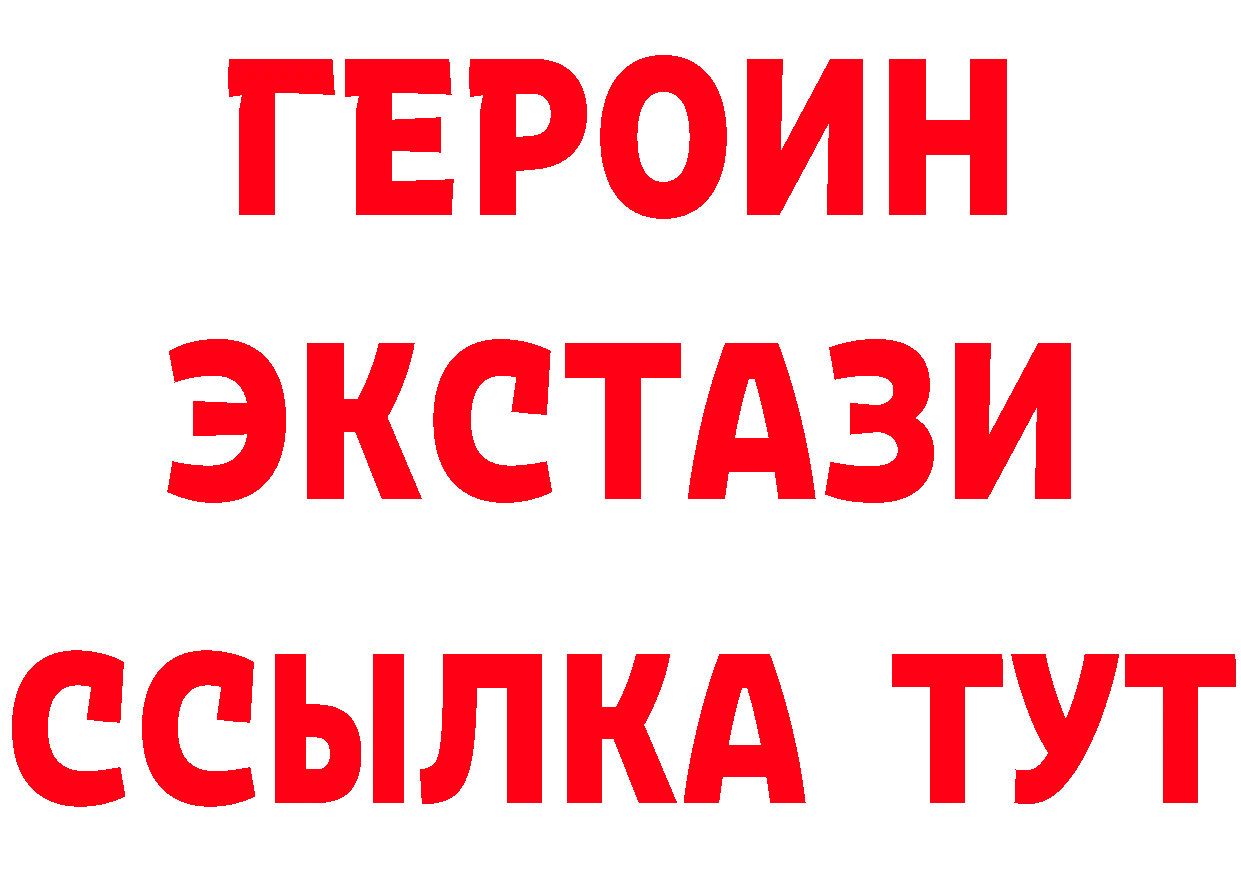 ГЕРОИН ЭКСТАЗИ ССЫЛКА ТУТ